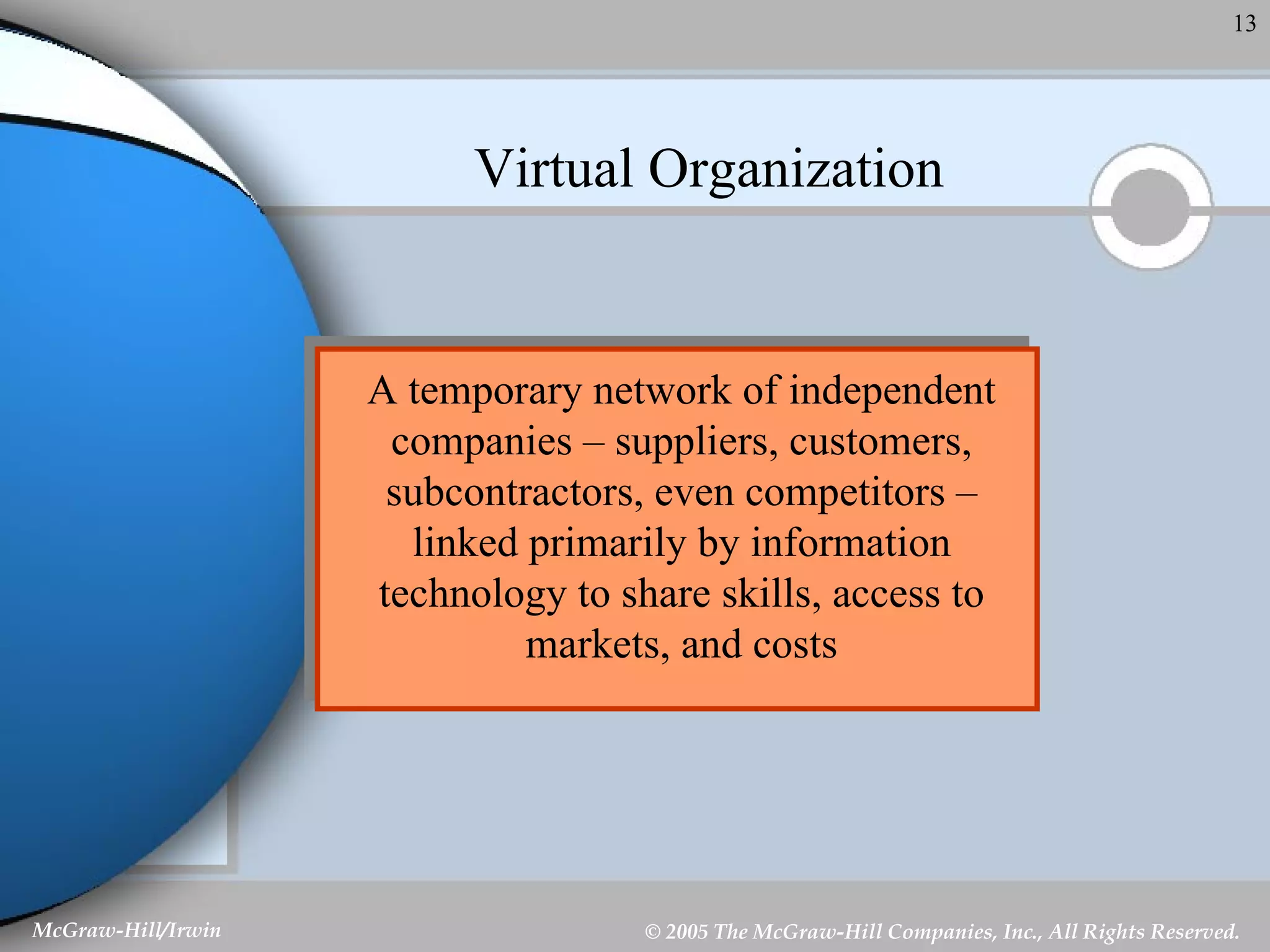 13

Virtual Organization

A temporary network of independent companies – suppliers, customers, subcontractors, even competitors – linked primarily by information technology to share skills, access to markets, and costs

McGraw-Hill/Irwin

© 2005 The McGraw-Hill Companies, Inc., All Rights Reserved.